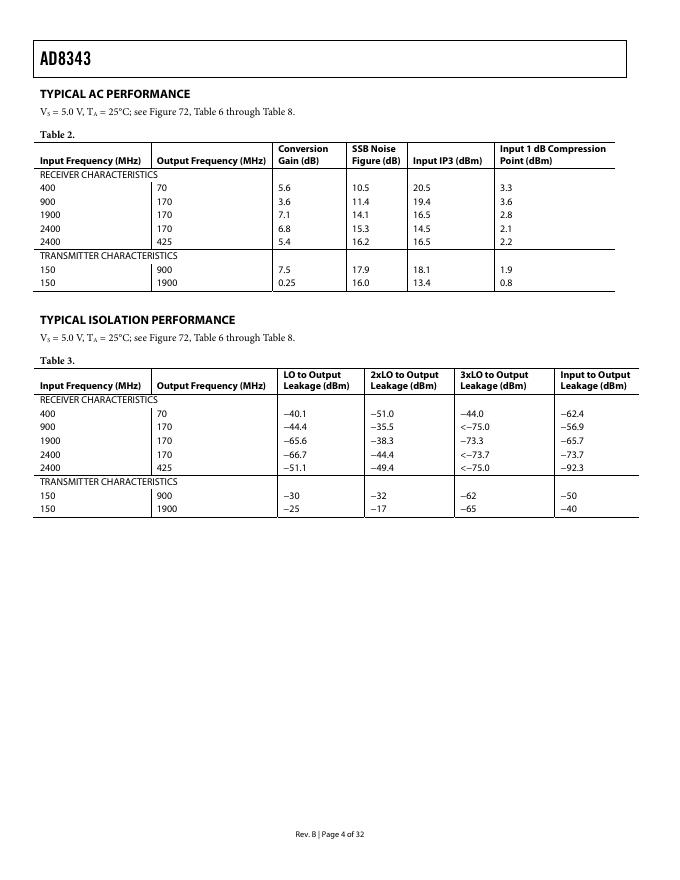 AD8343

TYPICAL AC PERFORMANCE

$V_S$ = 5.0 V, $T_A$ = 25°C; see Figure 72, Table 6 through Table 8.

Table 2.

| Input Frequency (MHz) | Output Frequency (MHz) | Conversion Gain (dB) | SSB Noise Figure (dB) | Input IP3 (dBm) | Input 1 dB Compression Point (dBm) |
|---|---|---|---|---|---|
| RECEIVER CHARACTERISTICS | | | | | |
| 400 | 70 | 5.6 | 10.5 | 20.5 | 3.3 |
| 900 | 170 | 3.6 | 11.4 | 19.4 | 3.6 |
| 1900 | 170 | 7.1 | 14.1 | 16.5 | 2.8 |
| 2400 | 170 | 6.8 | 15.3 | 14.5 | 2.1 |
| 2400 | 425 | 5.4 | 16.2 | 16.5 | 2.2 |
| TRANSMITTER CHARACTERISTICS | | | | | |
| 150 | 900 | 7.5 | 17.9 | 18.1 | 1.9 |
| 150 | 1900 | 0.25 | 16.0 | 13.4 | 0.8 |

TYPICAL ISOLATION PERFORMANCE

$V_S$ = 5.0 V, $T_A$ = 25°C; see Figure 72, Table 6 through Table 8.

Table 3.

| Input Frequency (MHz) | Output Frequency (MHz) | LO to Output Leakage (dBm) | 2xLO to Output Leakage (dBm) | 3xLO to Output Leakage (dBm) | Input to Output Leakage (dBm) |
|---|---|---|---|---|---|
| RECEIVER CHARACTERISTICS | | | | | |
| 400 | 70 | −40.1 | −51.0 | −44.0 | −62.4 |
| 900 | 170 | −44.4 | −35.5 | <−75.0 | −56.9 |
| 1900 | 170 | −65.6 | −38.3 | −73.3 | −65.7 |
| 2400 | 170 | −66.7 | −44.4 | <−73.7 | −73.7 |
| 2400 | 425 | −51.1 | −49.4 | <−75.0 | −92.3 |
| TRANSMITTER CHARACTERISTICS | | | | | |
| 150 | 900 | −30 | −32 | −62 | −50 |
| 150 | 1900 | −25 | −17 | −65 | −40 |

Rev. B | Page 4 of 32